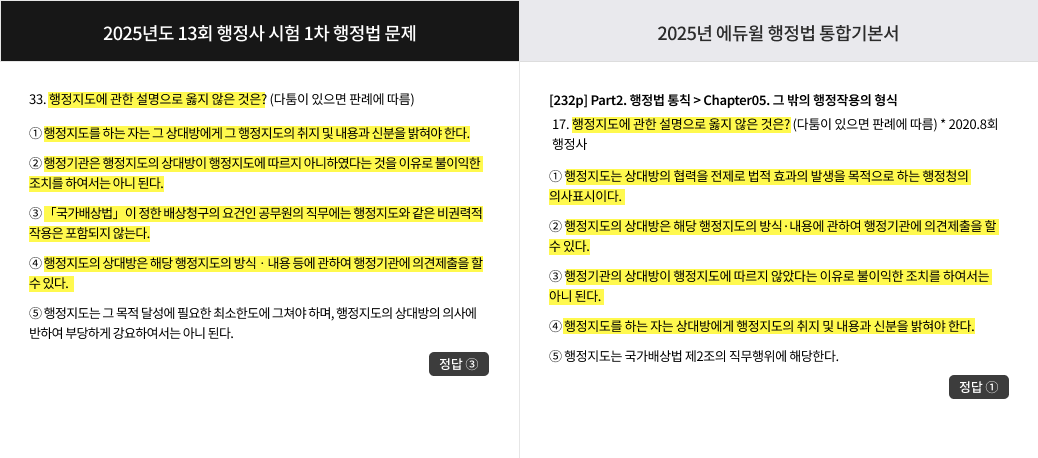 2025년도 13회 행정사 시험 1차 행정법 문제

33. 행정지도에 관한 설명으로 옳지 않은 것은? (다툼이 있으면 판례에 따름)

① 행정지도를 하는 자는 그 상대방에게 그 행정지도의 취지 및 내용과 신분을 밝혀야 한다.

② 행정기관은 행정지도의 상대방이 행정지도에 따르지 아니하였다는 것을 이유로 불이익한 조치를 하여서는 아니 된다.

③ 「국가배상법」이 정한 배상청구의 요건인 공무원의 직무에는 행정지도와 같은 비권력적 작용은 포함되지 않는다.

④ 행정지도의 상대방은 해당 행정지도의 방식 · 내용 등에 관하여 행정기관에 의견제출을 할 수 있다.

⑤ 행정지도는 그 목적 달성에 필요한 최소한도에 그쳐야 하며, 행정지도의 상대방의 의사에 반하여 부당하게 강요하여서는 아니 된다.

정답 ③

2025년 에듀윌 행정법 통합기본서

[232p] Part2. 행정법 통칙 > Chapter05. 그 밖의 행정작용의 형식

17. 행정지도에 관한 설명으로 옳지 않은 것은? (다툼이 있으면 판례에 따름) * 2020.8회 행정사

① 행정지도는 상대방의 협력을 전제로 법적 효과의 발생을 목적으로 하는 행정청의 의사표시이다.

② 행정지도의 상대방은 해당 행정지도의 방식·내용에 관하여 행정기관에 의견제출을 할 수 있다.

③ 행정기관의 상대방이 행정지도에 따르지 않았다는 이유로 불이익한 조치를 하여서는 아니 된다.

④ 행정지도를 하는 자는 상대방에게 행정지도의 취지 및 내용과 신분을 밝혀야 한다.

⑤ 행정지도는 국가배상법 제2조의 직무행위에 해당한다.

정답 ①